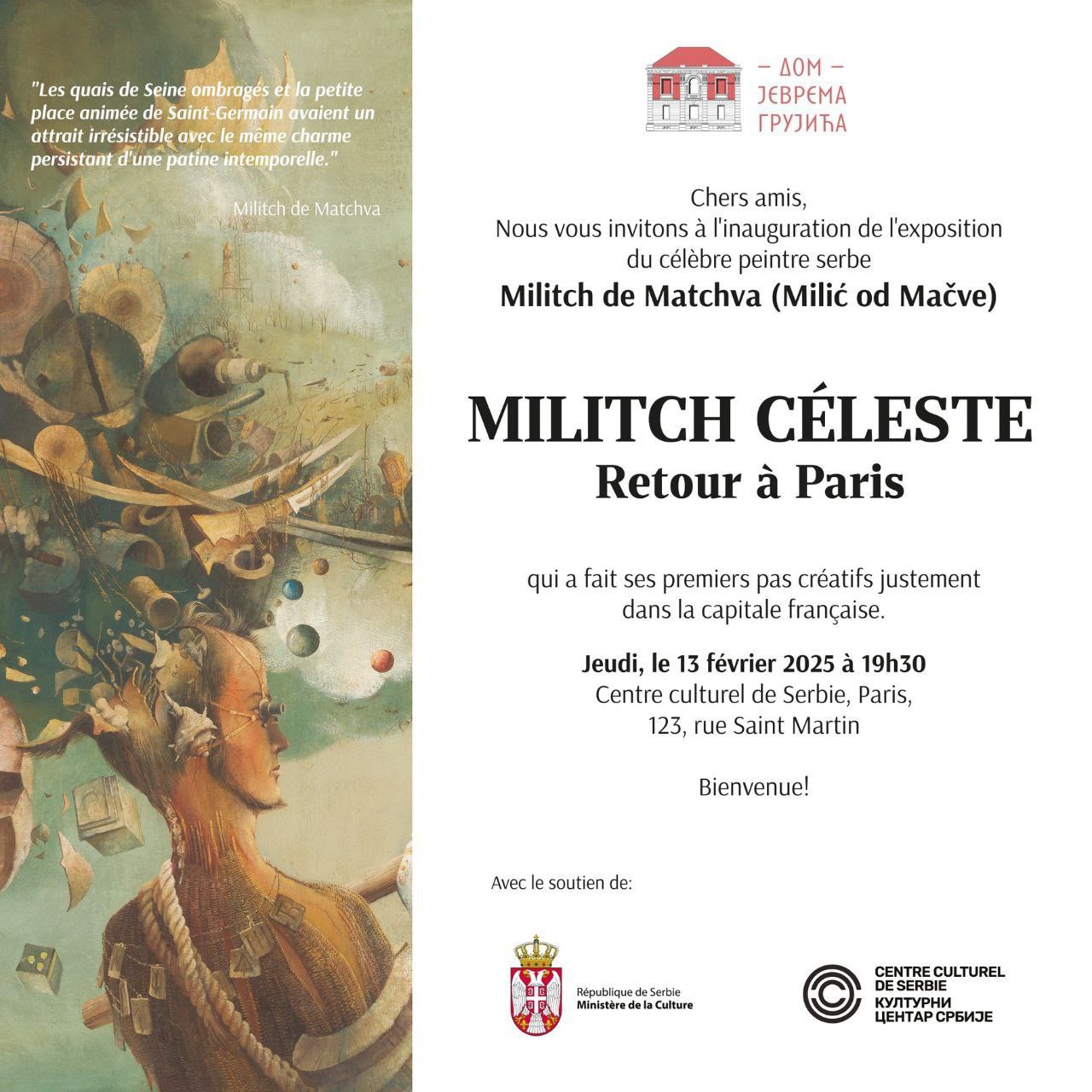 "Les quais de Seine ombragés et la petite place animée de Saint-Germain avaient un attrait irrésistible avec le même charme persistant d'une patine intemporelle."

Militch de Matchva

— ДОМ —
ЈЕВРЕМА
ГРУЈИЋА

Chers amis,
Nous vous invitons à l'inauguration de l'exposition du célèbre peintre serbe
Militch de Matchva (Milić od Mačve)

MILITCH CÉLESTE
Retour à Paris

qui a fait ses premiers pas créatifs justement dans la capitale française.

Jeudi, le 13 février 2025 à 19h30
Centre culturel de Serbie, Paris,
123, rue Saint Martin

Bienvenue!

Avec le soutien de:

République de Serbie
Ministère de la Culture

CENTRE CULTUREL DE SERBIE
КУЛТУРНИ ЦЕНТАР СРБИЈЕ